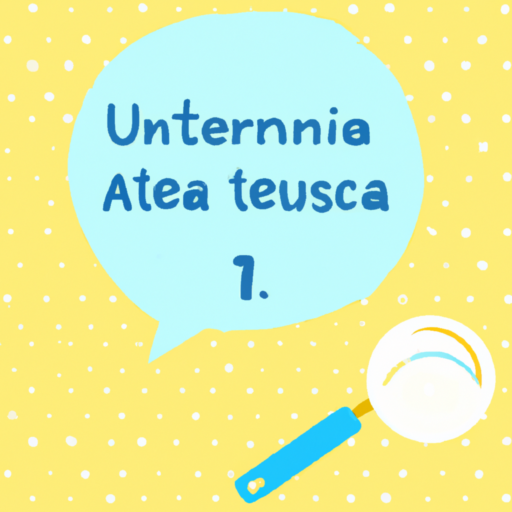 Unternnia
Atea teusca
1.